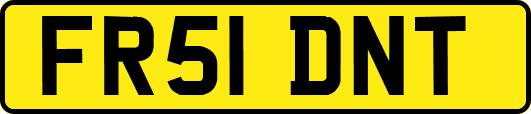 FR51 DNT